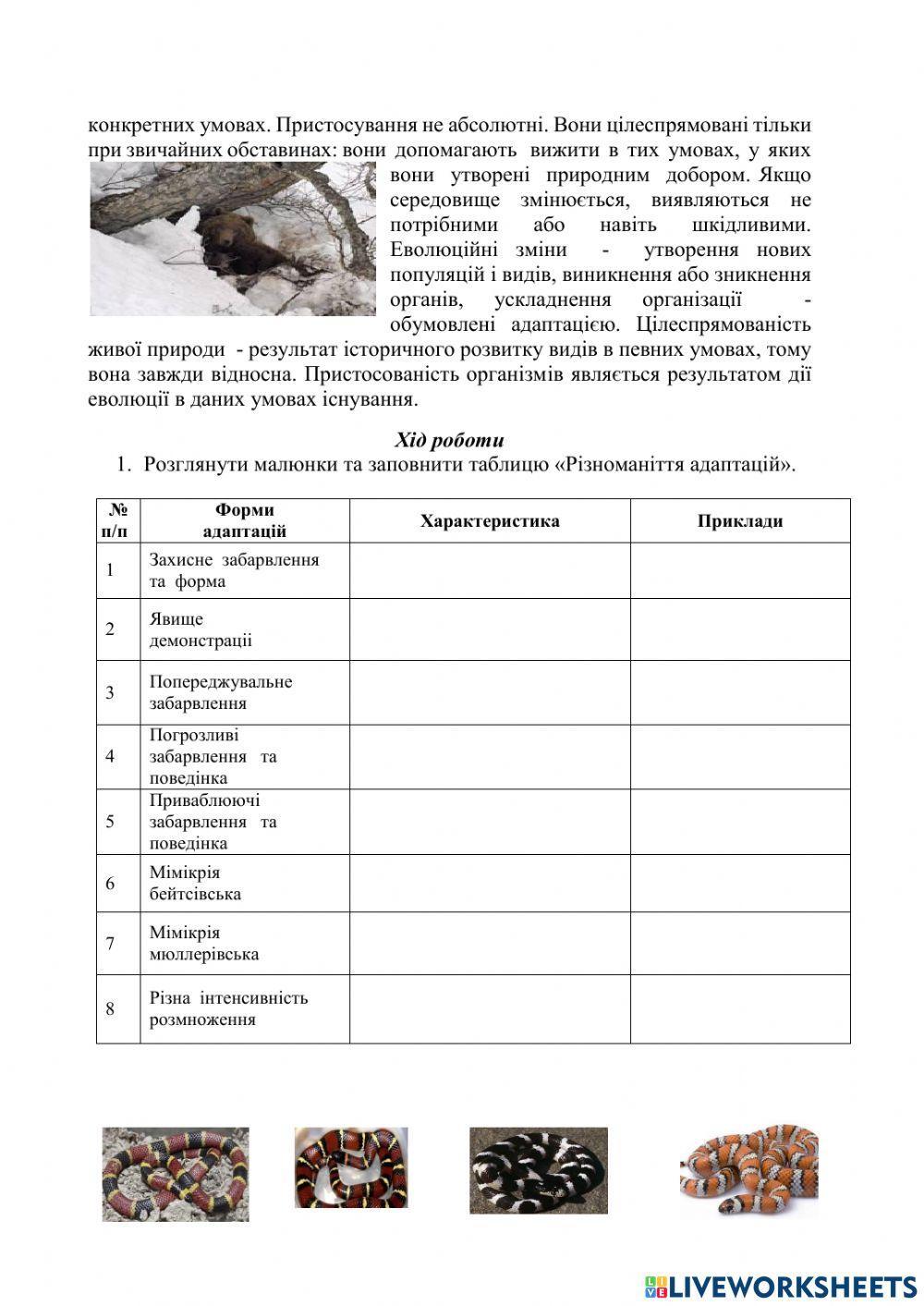 конкретних умовах. Пристосування не абсолютні. Вони цілеспрямовані тільки при звичайних обставинах: вони допомагають вижити в тих умовах, у яких вони утворені природним добором. Якщо середовище змінюється, виявляються не потрібними або навіть шкідливими. Еволюційні зміни - утворення нових популяцій і видів, виникнення або зникнення органів, ускладнення організації - обумовлені адаптацією. Цілеспрямованість живої природи - результат історичного розвитку видів в певних умовах, тому вона завжди відносна. Пристосованість організмів являється результатом дії еволюції в даних умовах існування.

Хід роботи

1. Розглянути малюнки та заповнити таблицю «Різноманіття адаптацій».

| № п/п | Форми адаптацій | Характеристика | Приклади |
|---|---|---|---|
| 1 | Захисне забарвлення та форма | | |
| 2 | Явище демонстрації | | |
| 3 | Попереджувальне забарвлення | | |
| 4 | Погрозливі забарвлення та поведінка | | |
| 5 | Приваблюючі забарвлення та поведінка | | |
| 6 | Мімікрія бейтсівська | | |
| 7 | Мімікрія мюллерівська | | |
| 8 | Різна інтенсивність розмноження | | |

LIVEWORKSHEETS